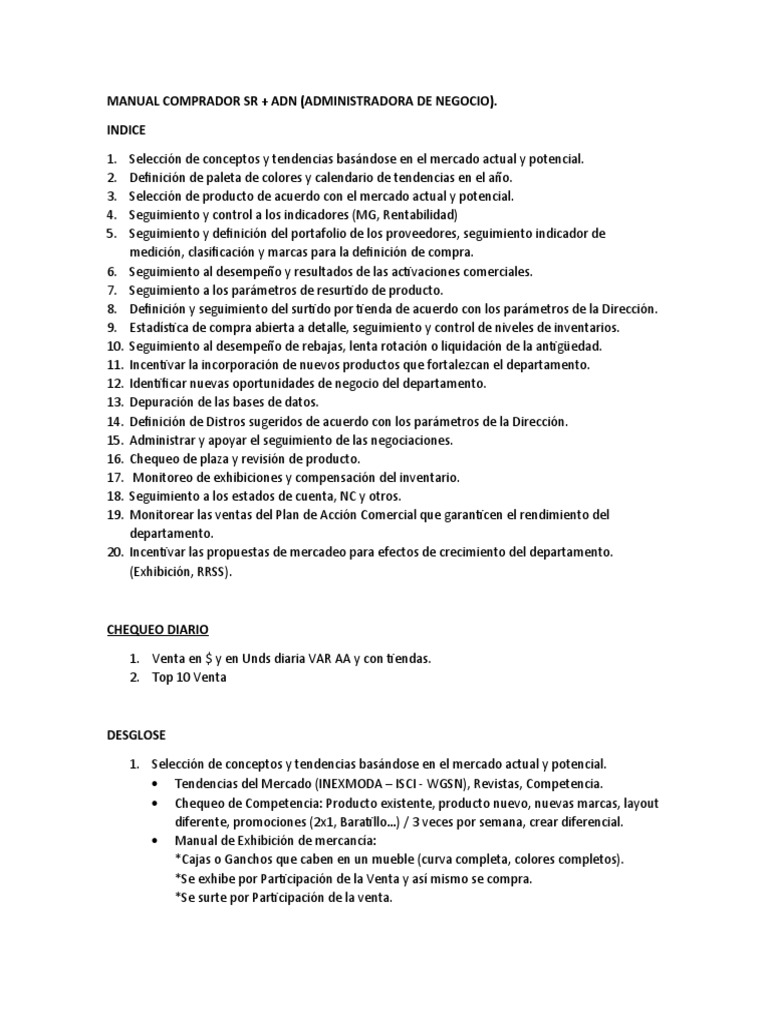 MANUAL COMPRADOR SR + ADN (ADMINISTRADORA DE NEGOCIO).

INDICE

1. Selección de conceptos y tendencias basándose en el mercado actual y potencial.
2. Definición de paleta de colores y calendario de tendencias en el año.
3. Selección de producto de acuerdo con el mercado actual y potencial.
4. Seguimiento y control a los indicadores (MG, Rentabilidad)
5. Seguimiento y definición del portafolio de los proveedores, seguimiento indicador de medición, clasificación y marcas para la definición de compra.
6. Seguimiento al desempeño y resultados de las activaciones comerciales.
7. Seguimiento a los parámetros de resurtido de producto.
8. Definición y seguimiento del surtido por tienda de acuerdo con los parámetros de la Dirección.
9. Estadística de compra abierta a detalle, seguimiento y control de niveles de inventarios.
10. Seguimiento al desempeño de rebajas, lenta rotación o liquidación de la antigüedad.
11. Incentivar la incorporación de nuevos productos que fortalezcan el departamento.
12. Identificar nuevas oportunidades de negocio del departamento.
13. Depuración de las bases de datos.
14. Definición de Distros sugeridos de acuerdo con los parámetros de la Dirección.
15. Administrar y apoyar el seguimiento de las negociaciones.
16. Chequeo de plaza y revisión de producto.
17. Monitoreo de exhibiciones y compensación del inventario.
18. Seguimiento a los estados de cuenta, NC y otros.
19. Monitorear las ventas del Plan de Acción Comercial que garanticen el rendimiento del departamento.
20. Incentivar las propuestas de mercadeo para efectos de crecimiento del departamento. (Exhibición, RRSS).

CHEQUEO DIARIO

1. Venta en $ y en Unds diaria VAR AA y con tiendas.
2. Top 10 Venta

DESGLOSE

1. Selección de conceptos y tendencias basándose en el mercado actual y potencial.
• Tendencias del Mercado (INEXMODA – ISCI - WGSN), Revistas, Competencia.
• Chequeo de Competencia: Producto existente, producto nuevo, nuevas marcas, layout diferente, promociones (2x1, Baratillo…) / 3 veces por semana, crear diferencial.
• Manual de Exhibición de mercancía:
*Cajas o Ganchos que caben en un mueble (curva completa, colores completos).
*Se exhibe por Participación de la Venta y así mismo se compra.
*Se surte por Participación de la venta.